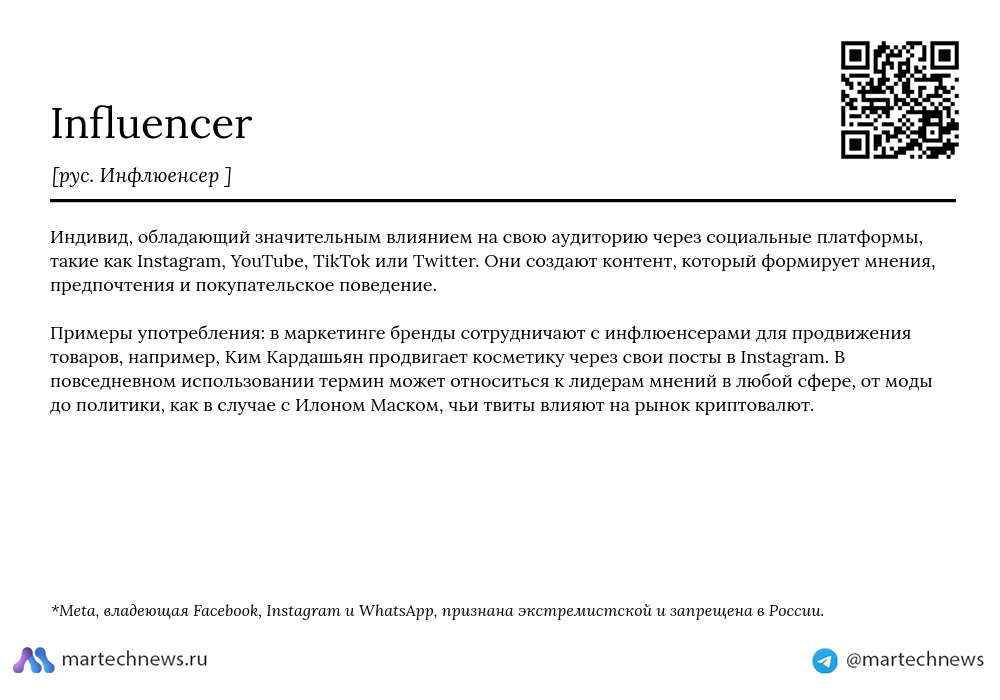 Influencer

[рус. Инфлюенсер ]

Индивид, обладающий значительным влиянием на свою аудиторию через социальные платформы, такие как Instagram, YouTube, TikTok или Twitter. Они создают контент, который формирует мнения, предпочтения и покупательское поведение.

Примеры употребления: в маркетинге бренды сотрудничают с инфлюенсерами для продвижения товаров, например, Ким Кардашьян продвигает косметику через свои посты в Instagram. В повседневном использовании термин может относиться к лидерам мнений в любой сфере, от моды до политики, как в случае с Илоном Маском, чьи твиты влияют на рынок криптовалют.

*Meta, владеющая Facebook, Instagram и WhatsApp, признана экстремистской и запрещена в России.

martechnews.ru

@martechnews